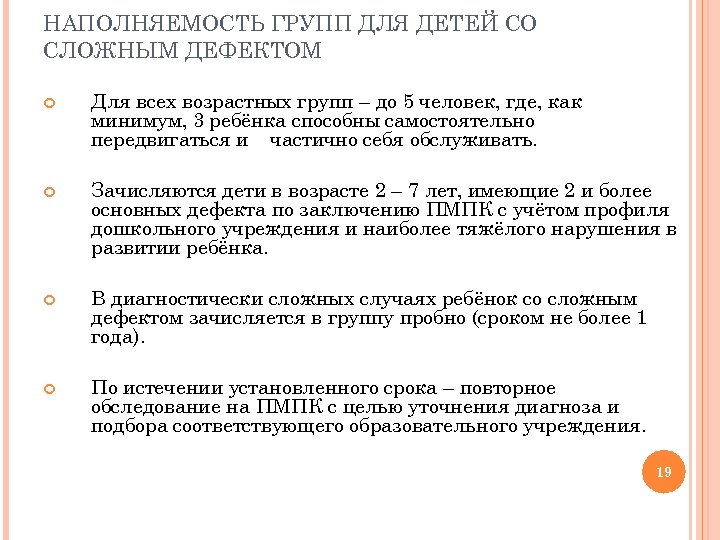 НАПОЛНЯЕМОСТЬ ГРУПП ДЛЯ ДЕТЕЙ СО СЛОЖНЫМ ДЕФЕКТОМ

Для всех возрастных групп – до 5 человек, где, как минимум, 3 ребёнка способны самостоятельно передвигаться и частично себя обслуживать.

Зачисляются дети в возрасте 2 – 7 лет, имеющие 2 и более основных дефекта по заключению ПМПК с учётом профиля дошкольного учреждения и наиболее тяжёлого нарушения в развитии ребёнка.

В диагностически сложных случаях ребёнок со сложным дефектом зачисляется в группу пробно (сроком не более 1 года).

По истечении установленного срока – повторное обследование на ПМПК с целью уточнения диагноза и подбора соответствующего образовательного учреждения.

19